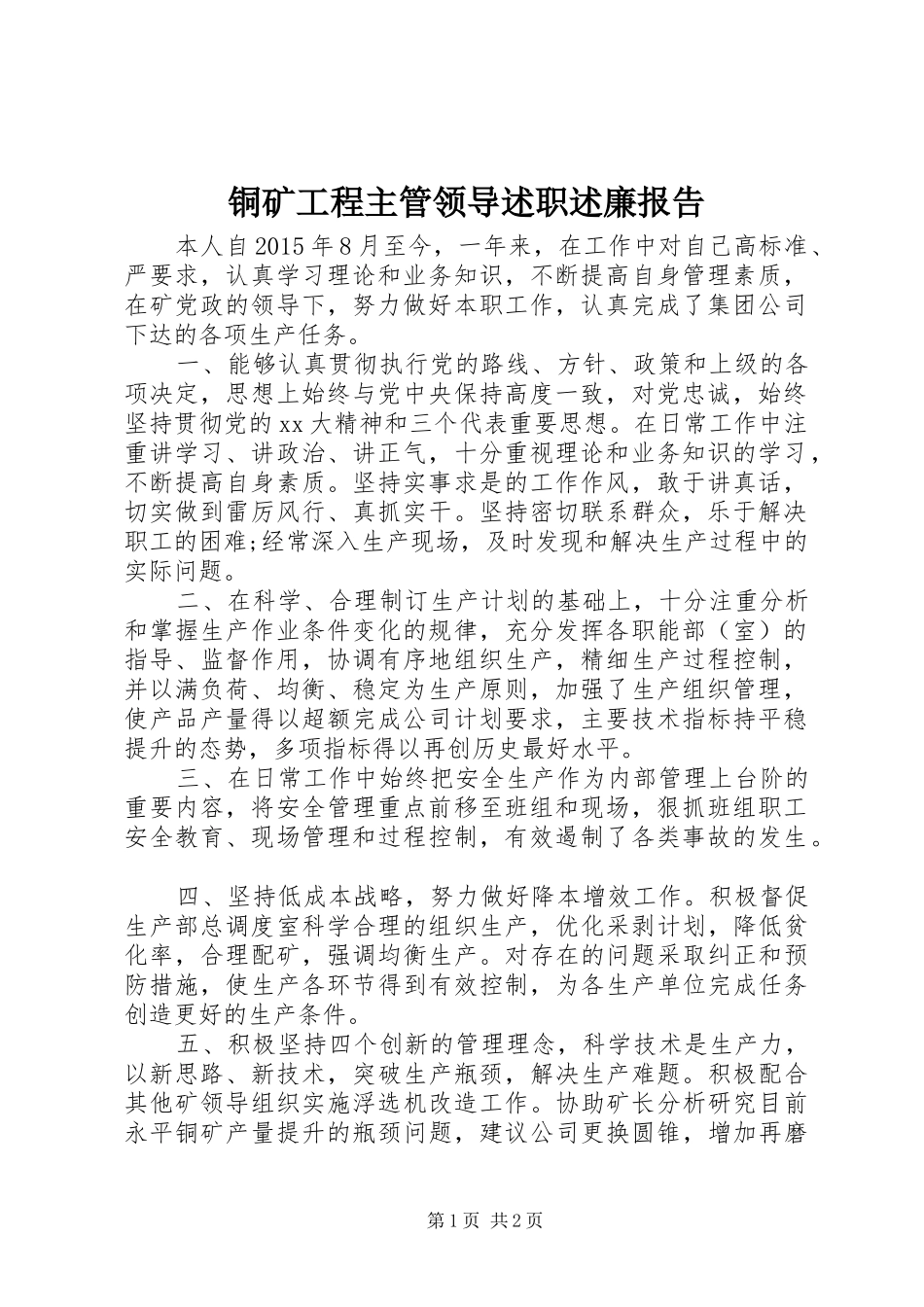 铜矿工程主管领导述职述廉报告

本人自2015年8月至今，一年来，在工作中对自己高标准、严要求，认真学习理论和业务知识，不断提高自身管理素质，在矿党政的领导下，努力做好本职工作，认真完成了集团公司下达的各项生产任务。

一、能够认真贯彻执行党的路线、方针、政策和上级的各项决定，思想上始终与党中央保持高度一致，对党忠诚，始终坚持贯彻党的xx大精神和三个代表重要思想。在日常工作中注重讲学习、讲政治、讲正气，十分重视理论和业务知识的学习，不断提高自身素质。坚持实事求是的工作作风，敢于讲真话，切实做到雷厉风行、真抓实干。坚持密切联系群众，乐于解决职工的困难;经常深入生产现场，及时发现和解决生产过程中的实际问题。

二、在科学、合理制订生产计划的基础上，十分注重分析和掌握生产作业条件变化的规律，充分发挥各职能部（室）的指导、监督作用，协调有序地组织生产，精细生产过程控制，并以满负荷、均衡、稳定为生产原则，加强了生产组织管理，使产品产量得以超额完成公司计划要求，主要技术指标持平稳提升的态势，多项指标得以再创历史最好水平。

三、在日常工作中始终把安全生产作为内部管理上台阶的重要内容，将安全管理重点前移至班组和现场，狠抓班组职工安全教育、现场管理和过程控制，有效遏制了各类事故的发生。

四、坚持低成本战略，努力做好降本增效工作。积极督促生产部总调度室科学合理的组织生产，优化采剥计划，降低贫化率，合理配矿，强调均衡生产。对存在的问题采取纠正和预防措施，使生产各环节得到有效控制，为各生产单位完成任务创造更好的生产条件。

五、积极坚持四个创新的管理理念，科学技术是生产力，以新思路、新技术，突破生产瓶颈，解决生产难题。积极配合其他矿领导组织实施浮选机改造工作。协助矿长分析研究目前永平铜矿产量提升的瓶颈问题，建议公司更换圆锥，增加再磨

第1页 共2页